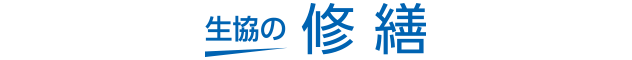 生協の 修繕